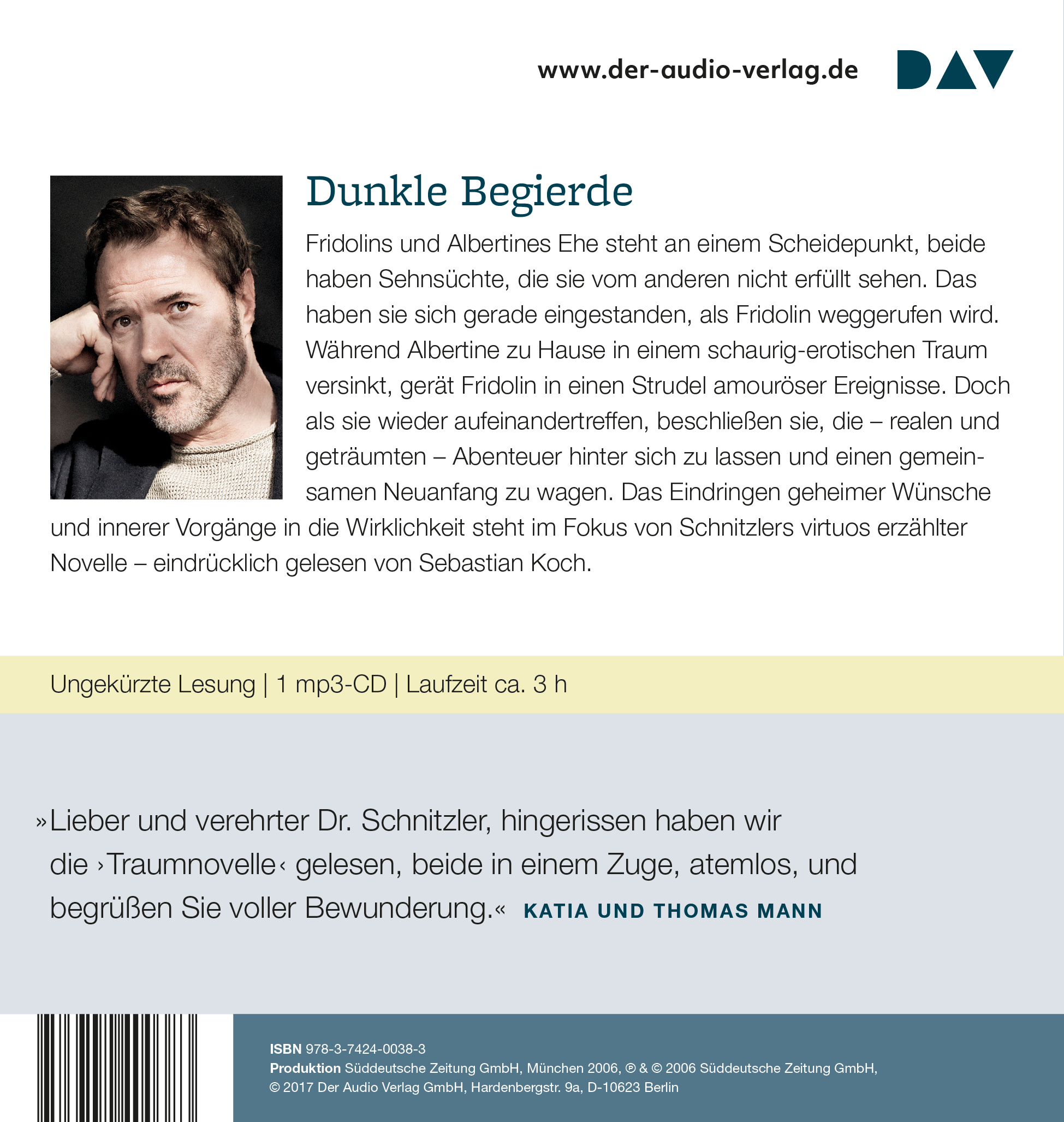 www.der-audio-verlag.de

DAV

Dunkle Begierde

Fridolins und Albertines Ehe steht an einem Scheidepunkt, beide haben Sehnsüchte, die sie vom anderen nicht erfüllt sehen. Das haben sie sich gerade eingestanden, als Fridolin weggerufen wird. Während Albertine zu Hause in einem schaurig-erotischen Traum versinkt, gerät Fridolin in einen Strudel amouröser Ereignisse. Doch als sie wieder aufeinandertreffen, beschließen sie, die – realen und geträumten – Abenteuer hinter sich zu lassen und einen gemeinsamen Neuanfang zu wagen. Das Eindringen geheimer Wünsche und innerer Vorgänge in die Wirklichkeit steht im Fokus von Schnitzlers virtuos erzählter Novelle – eindrücklich gelesen von Sebastian Koch.

Ungekürzte Lesung | 1 mp3-CD | Laufzeit ca. 3 h

»Lieber und verehrter Dr. Schnitzler, hingerissen haben wir die ›Traumnovelle‹ gelesen, beide in einem Zuge, atemlos, und begrüßen Sie voller Bewunderung.« KATIA UND THOMAS MANN

ISBN 978-3-7424-0038-3
Produktion Süddeutsche Zeitung GmbH, München 2006, ℗ & © 2006 Süddeutsche Zeitung GmbH, © 2017 Der Audio Verlag GmbH, Hardenbergstr. 9a, D-10623 Berlin